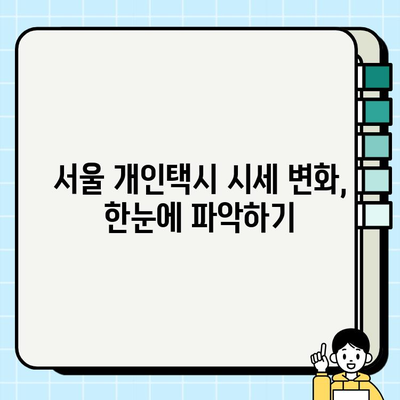 서울 개인택시 시세 변화, 한눈에 파악하기